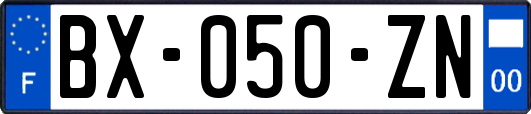 F

BX-050-ZN

00